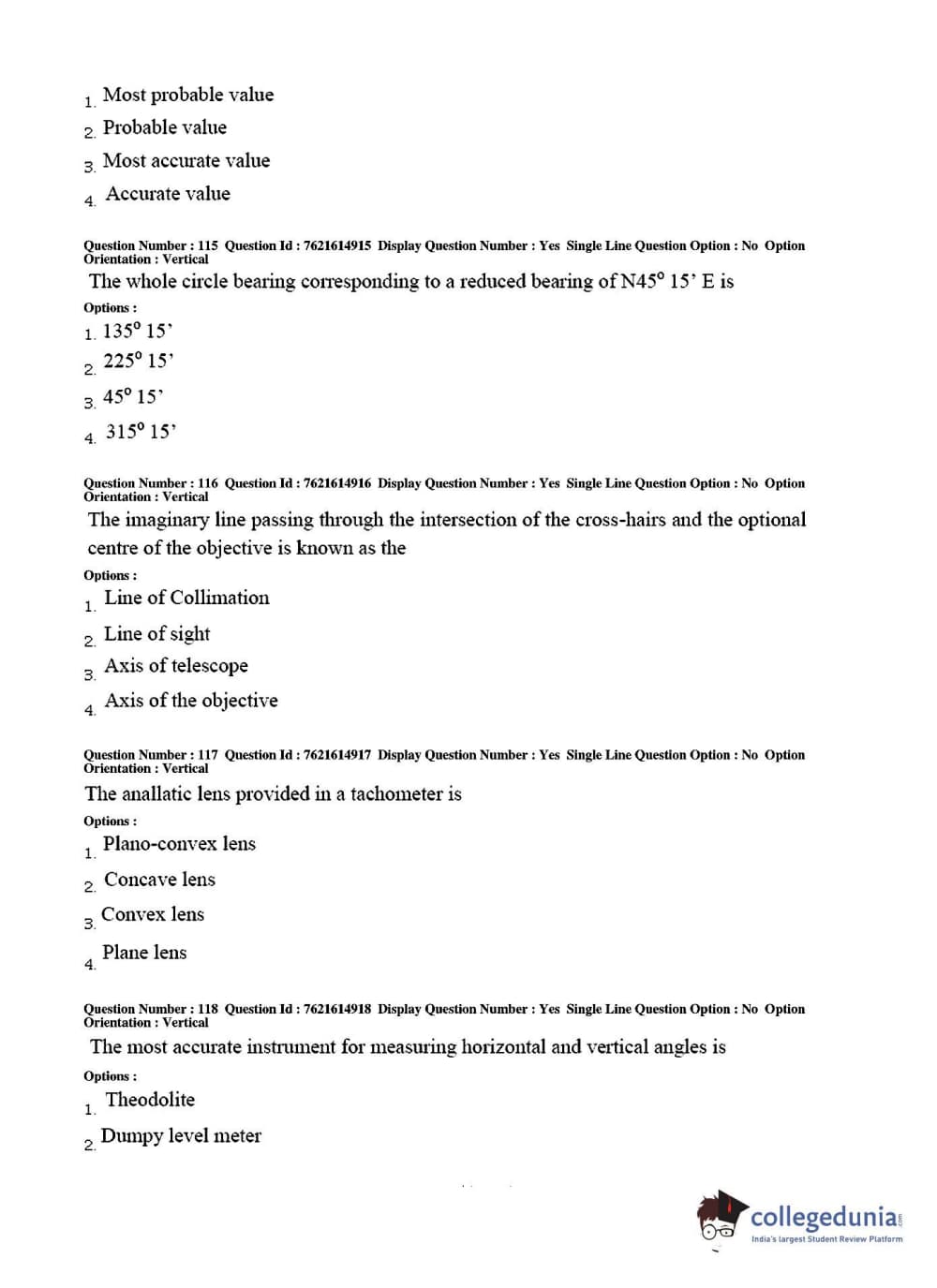 1. Most probable value

2. Probable value

3. Most accurate value

4. Accurate value

Question Number : 115 Question Id : 7621614915 Display Question Number : Yes Single Line Question Option : No Option Orientation : Vertical

The whole circle bearing corresponding to a reduced bearing of N45° 15' E is

Options :

1. 135° 15'

2. 225° 15'

3. 45° 15'

4. 315° 15'

Question Number : 116 Question Id : 7621614916 Display Question Number : Yes Single Line Question Option : No Option Orientation : Vertical

The imaginary line passing through the intersection of the cross-hairs and the optional centre of the objective is known as the

Options :

1. Line of Collimation

2. Line of sight

3. Axis of telescope

4. Axis of the objective

Question Number : 117 Question Id : 7621614917 Display Question Number : Yes Single Line Question Option : No Option Orientation : Vertical

The anallatic lens provided in a tachometer is

Options :

1. Plano-convex lens

2. Concave lens

3. Convex lens

4. Plane lens

Question Number : 118 Question Id : 7621614918 Display Question Number : Yes Single Line Question Option : No Option Orientation : Vertical

The most accurate instrument for measuring horizontal and vertical angles is

Options :

1. Theodolite

2. Dumpy level meter

collegedunia.com
India's largest Student Review Platform